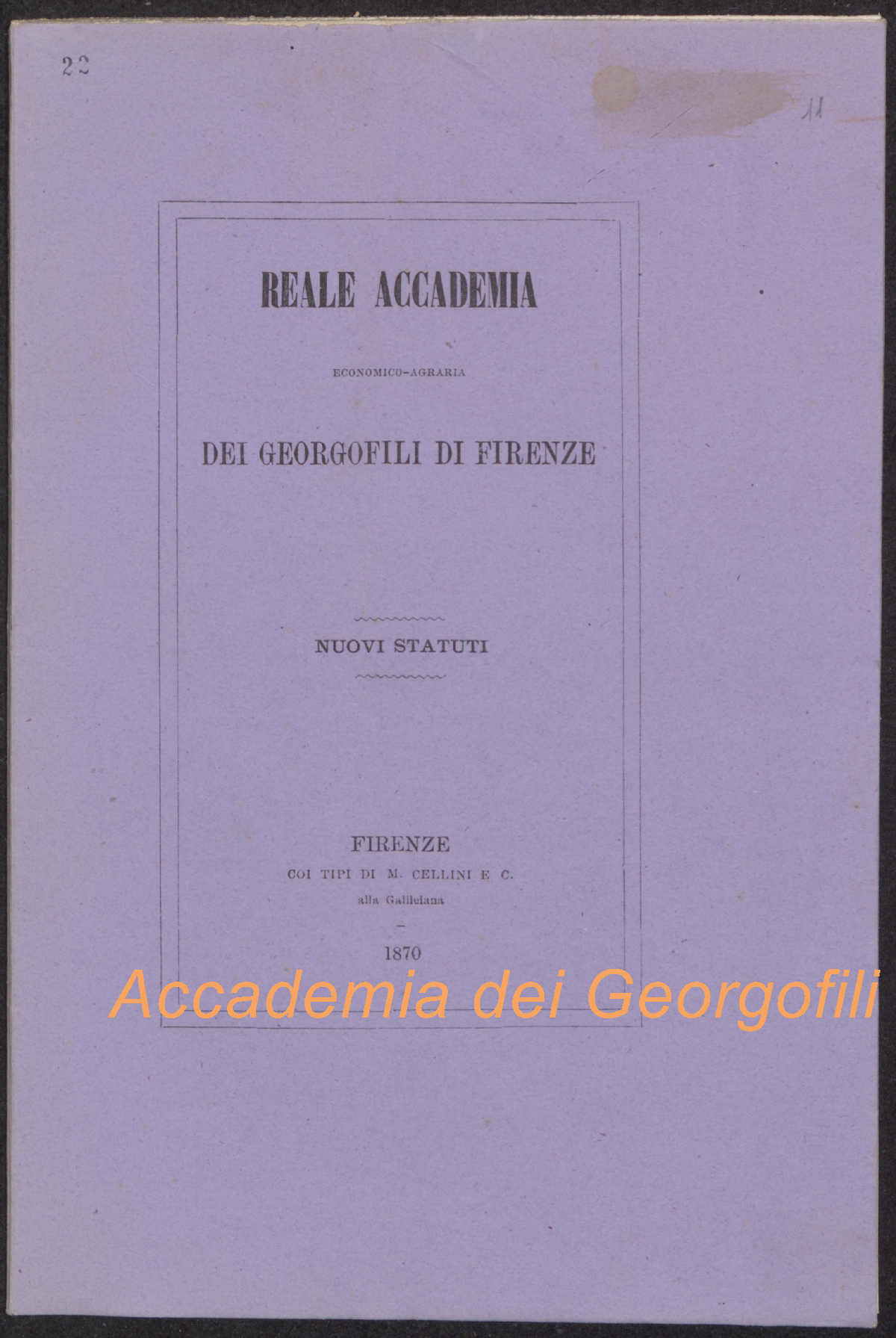 22

11

REALE ACCADEMIA

ECONOMICO-AGRARIA

DEI GEORGOFILI DI FIRENZE

NUOVI STATUTI

FIRENZE
COI TIPI DI M. CELLINI E C.
alla Galileiana

-

1870

Accademia dei Georgofili